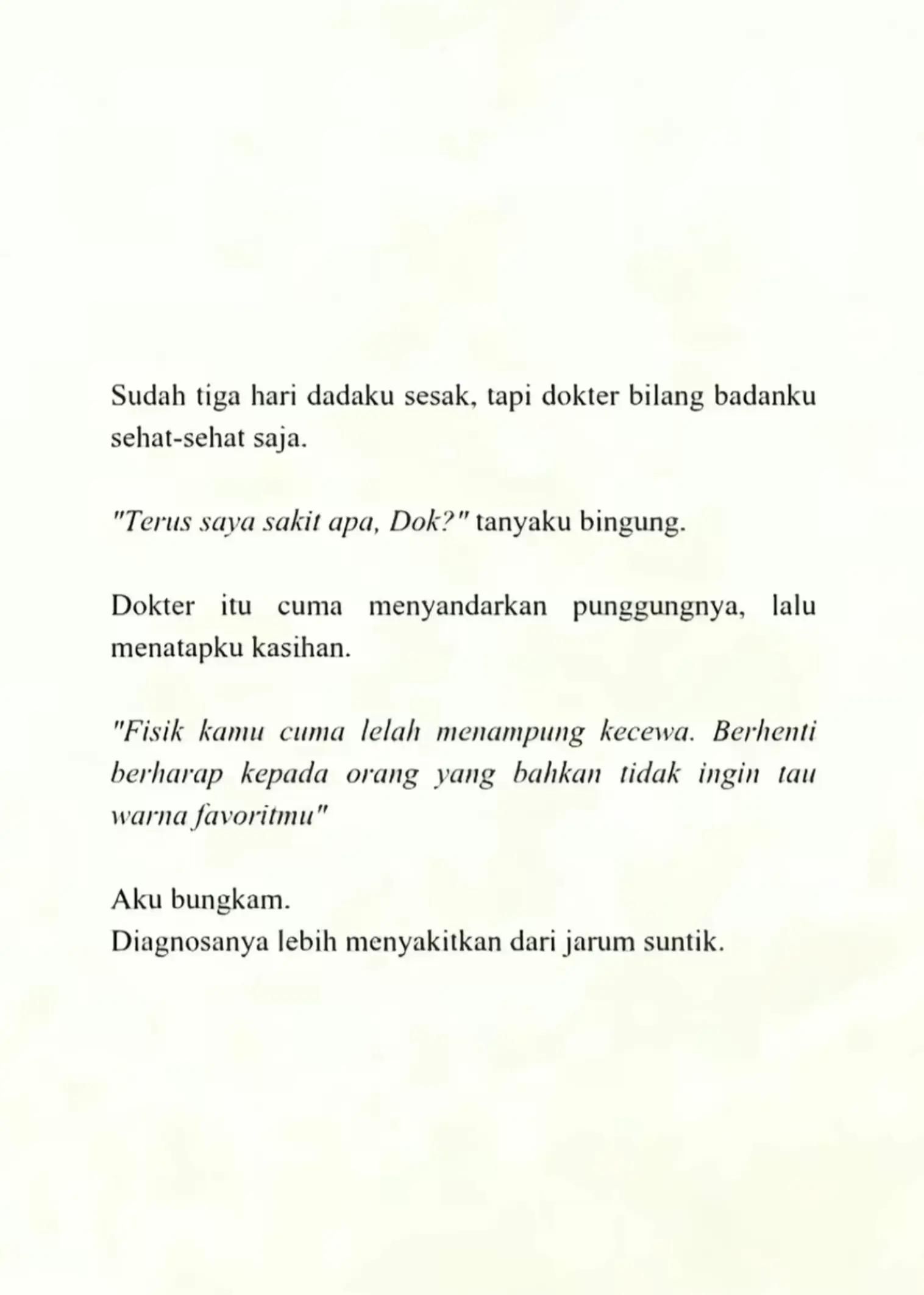 Sudah tiga hari dadaku sesak, tapi dokter bilang badanku sehat-sehat saja.

"Terus saya sakit apa, Dok?" tanyaku bingung.

Dokter itu cuma menyandarkan punggungnya, lalu menatapku kasihan.

"Fisik kamu cuma lelah menampung kecewa. Berhenti berharap kepada orang yang bahkan tidak ingin tau warna favoritmu"

Aku bungkam.
Diagnosanya lebih menyakitkan dari jarum suntik.